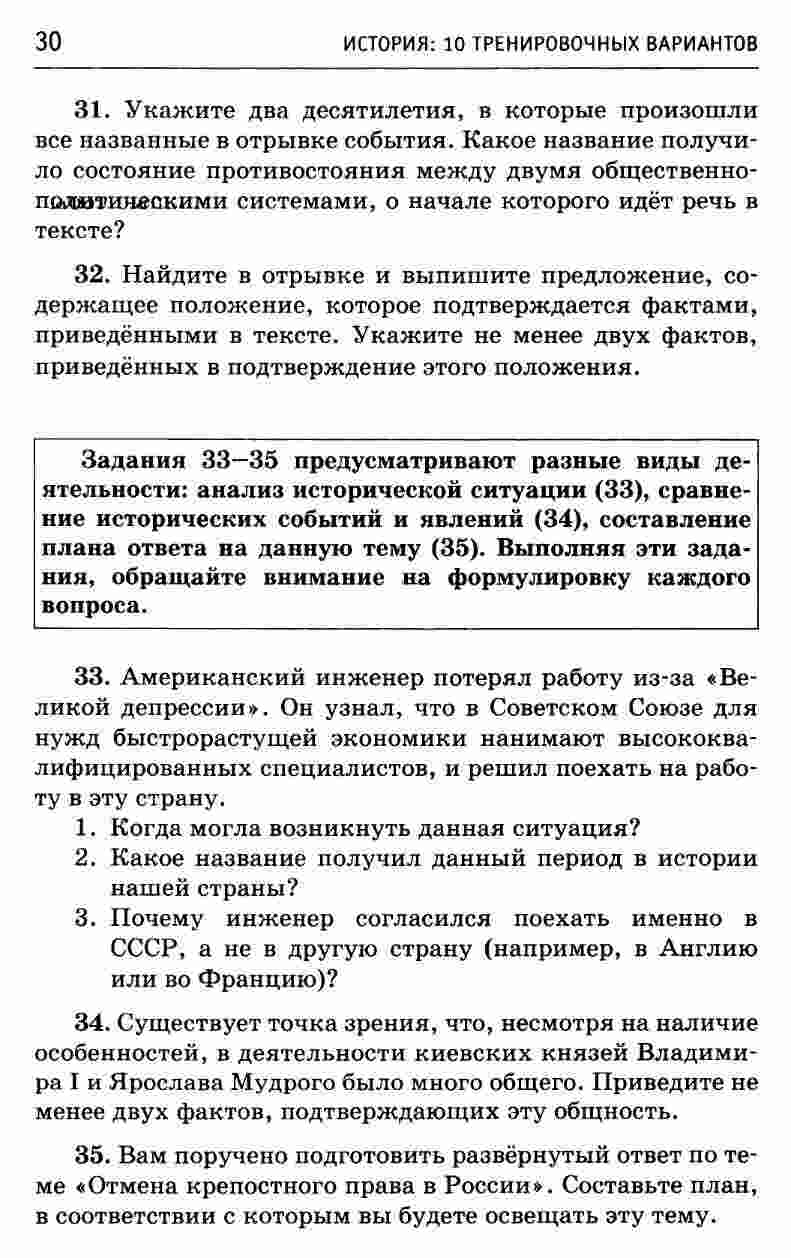 30 ИСТОРИЯ: 10 ТРЕНИРОВОЧНЫХ ВАРИАНТОВ

31. Укажите два десятилетия, в которые произошли все названные в отрывке события. Какое название получило состояние противостояния между двумя общественно-политическими системами, о начале которого идёт речь в тексте?

32. Найдите в отрывке и выпишите предложение, содержащее положение, которое подтверждается фактами, приведёнными в тексте. Укажите не менее двух фактов, приведённых в подтверждение этого положения.

Задания 33–35 предусматривают разные виды деятельности: анализ исторической ситуации (33), сравнение исторических событий и явлений (34), составление плана ответа на данную тему (35). Выполняя эти задания, обращайте внимание на формулировку каждого вопроса.

33. Американский инженер потерял работу из-за «Великой депрессии». Он узнал, что в Советском Союзе для нужд быстрорастущей экономики нанимают высококвалифицированных специалистов, и решил поехать на работу в эту страну.
1. Когда могла возникнуть данная ситуация?
2. Какое название получил данный период в истории нашей страны?
3. Почему инженер согласился поехать именно в СССР, а не в другую страну (например, в Англию или во Францию)?

34. Существует точка зрения, что, несмотря на наличие особенностей, в деятельности киевских князей Владимира I и Ярослава Мудрого было много общего. Приведите не менее двух фактов, подтверждающих эту общность.

35. Вам поручено подготовить развёрнутый ответ по теме «Отмена крепостного права в России». Составьте план, в соответствии с которым вы будете освещать эту тему.